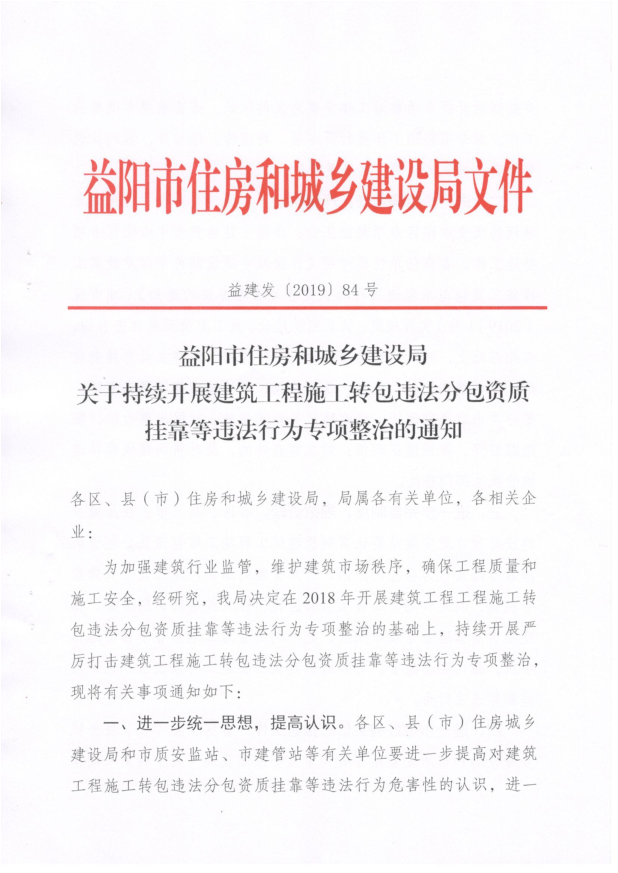 益阳市住房和城乡建设局文件

益建发〔2019〕84号

益阳市住房和城乡建设局
关于持续开展建筑工程施工转包违法分包资质挂靠等违法行为专项整治的通知

各区、县（市）住房和城乡建设局，局属各有关单位，各相关企业：

为加强建筑行业监管，维护建筑市场秩序，确保工程质量和施工安全，经研究，我局决定在2018年开展建筑工程工程施工转包违法分包资质挂靠等违法行为专项整治的基础上，持续开展严厉打击建筑工程施工转包违法分包资质挂靠等违法行为专项整治，现将有关事项通知如下：

一、进一步统一思想，提高认识。各区、县（市）住房城乡建设局和市质安监站、市建管站等有关单位要进一步提高对建筑工程施工转包违法分包资质挂靠等违法行为危害性的认识，进一